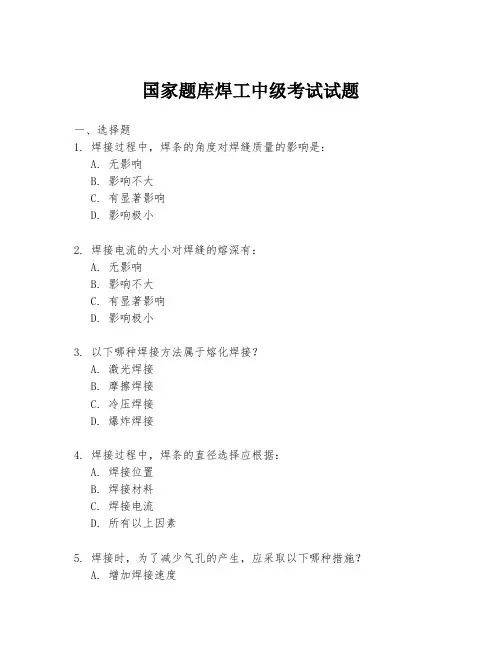 国家题库焊工中级考试试题

一、选择题

1. 焊接过程中，焊条的角度对焊缝质量的影响是：
A. 无影响
B. 影响不大
C. 有显著影响
D. 影响极小

2. 焊接电流的大小对焊缝的熔深有：
A. 无影响
B. 影响不大
C. 有显著影响
D. 影响极小

3. 以下哪种焊接方法属于熔化焊接？
A. 激光焊接
B. 摩擦焊接
C. 冷压焊接
D. 爆炸焊接

4. 焊接过程中，焊条的直径选择应根据：
A. 焊接位置
B. 焊接材料
C. 焊接电流
D. 所有以上因素

5. 焊接时，为了减少气孔的产生，应采取以下哪种措施？
A. 增加焊接速度